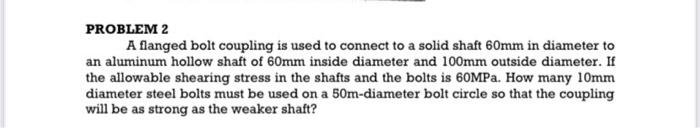 PROBLEM 2

A flanged bolt coupling is used to connect to a solid shaft 60mm in diameter to an aluminum hollow shaft of 60mm inside diameter and 100mm outside diameter. If the allowable shearing stress in the shafts and the bolts is 60MPa. How many 10mm diameter steel bolts must be used on a 50m-diameter bolt circle so that the coupling will be as strong as the weaker shaft?